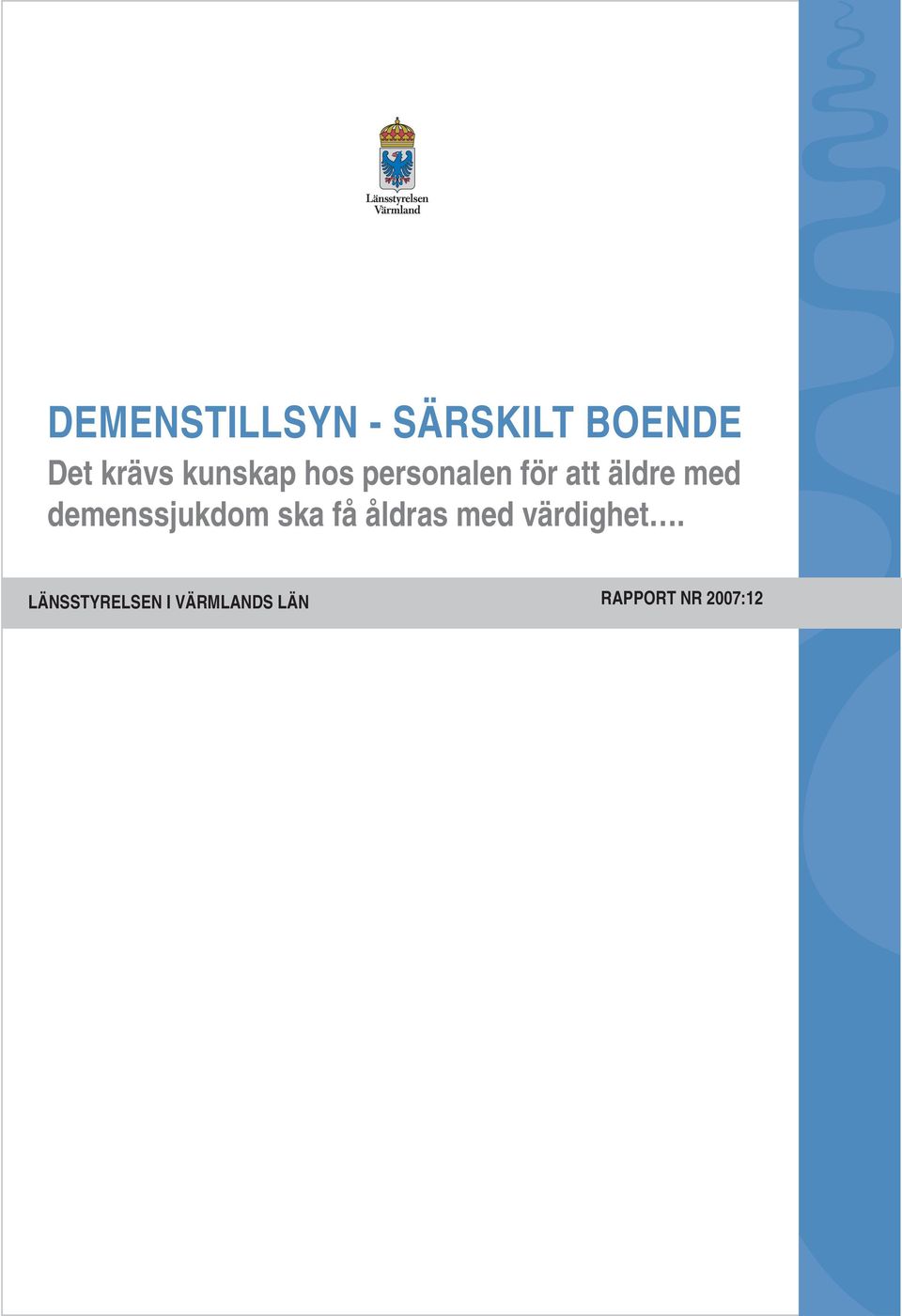 Länsstyrelsen
Värmland

DEMENSTILLSYN - SÄRSKILT BOENDE

Det krävs kunskap hos personalen för att äldre med demenssjukdom ska få åldras med värdighet….

LÄNSSTYRELSEN I VÄRMLANDS LÄN

RAPPORT NR 2007:12